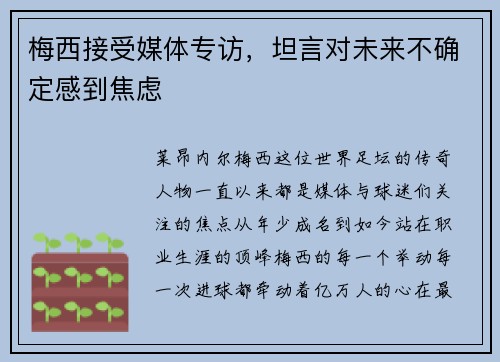 梅西接受媒体专访，坦言对未来不确定感到焦虑

莱昂内尔梅西这位世界足坛的传奇人物一直以来都是媒体与球迷们关注的焦点从年少成名到如今站在职业生涯的顶峰梅西的每一个举动每一次进球都牵动着亿万人的心在最